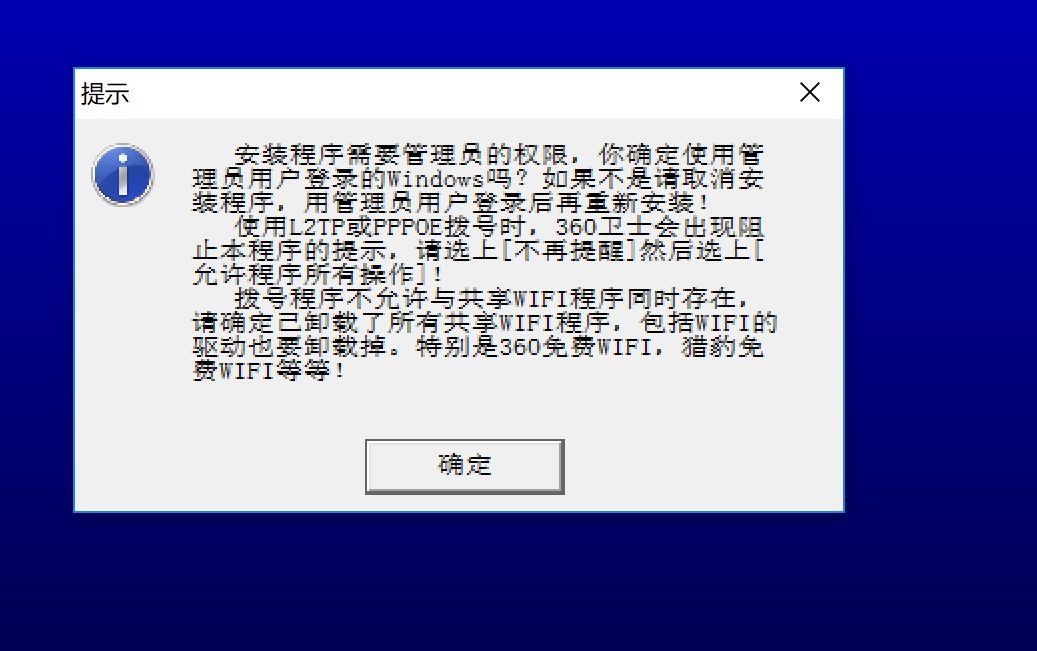 提示

安装程序需要管理员的权限，你确定使用管理员用户登录的Windows吗？如果不是请取消安装程序，用管理员用户登录后再重新安装！

使用L2TP或PPPOE拨号时，360卫士会出现阻止本程序的提示，请选上[不再提醒]然后选上[允许程序所有操作]！

拨号程序不允许与共享WIFI程序同时存在，请确定已卸载了所有共享WIFI程序，包括WIFI的驱动也要卸载掉。特别是360免费WIFI，猎豹免费WIFI等等！

确定